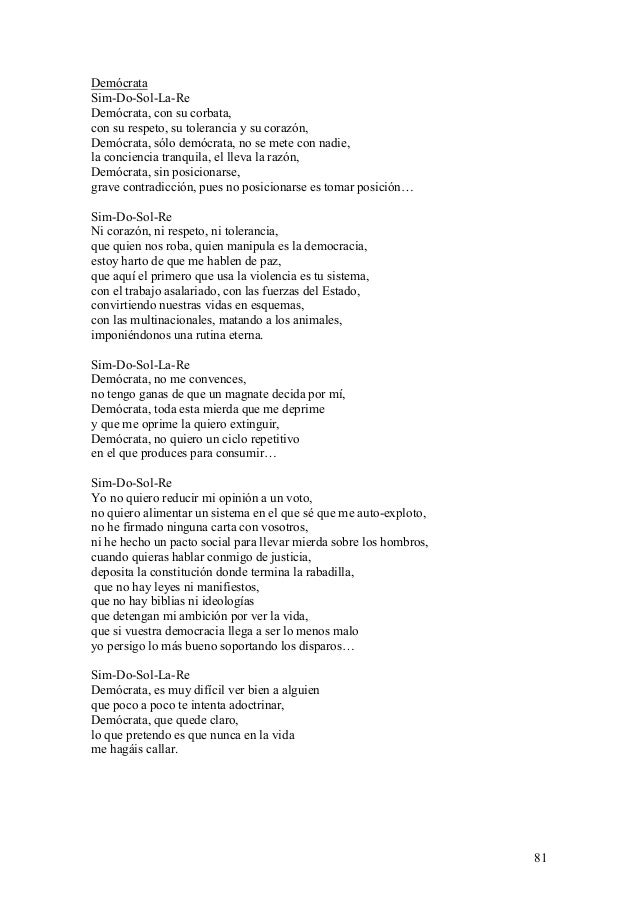 Demócrata
Sim-Do-Sol-La-Re
Demócrata, con su corbata,
con su respeto, su tolerancia y su corazón,
Demócrata, sólo demócrata, no se mete con nadie,
la conciencia tranquila, el lleva la razón,
Demócrata, sin posicionarse,
grave contradicción, pues no posicionarse es tomar posición…

Sim-Do-Sol-Re
Ni corazón, ni respeto, ni tolerancia,
que quien nos roba, quien manipula es la democracia,
estoy harto de que me hablen de paz,
que aquí el primero que usa la violencia es tu sistema,
con el trabajo asalariado, con las fuerzas del Estado,
convirtiendo nuestras vidas en esquemas,
con las multinacionales, matando a los animales,
imponiéndonos una rutina eterna.

Sim-Do-Sol-La-Re
Demócrata, no me convences,
no tengo ganas de que un magnate decida por mí,
Demócrata, toda esta mierda que me deprime
y que me oprime la quiero extinguir,
Demócrata, no quiero un ciclo repetitivo
en el que produces para consumir…

Sim-Do-Sol-Re
Yo no quiero reducir mi opinión a un voto,
no quiero alimentar un sistema en el que sé que me auto-exploto,
no he firmado ninguna carta con vosotros,
ni he hecho un pacto social para llevar mierda sobre los hombros,
cuando quieras hablar conmigo de justicia,
deposita la constitución donde termina la rabadilla,
que no hay leyes ni manifiestos,
que no hay biblias ni ideologías
que detengan mi ambición por ver la vida,
que si vuestra democracia llega a ser lo menos malo
yo persigo lo más bueno soportando los disparos…

Sim-Do-Sol-La-Re
Demócrata, es muy difícil ver bien a alguien
que poco a poco te intenta adoctrinar,
Demócrata, que quede claro,
lo que pretendo es que nunca en la vida
me hagáis callar.

81